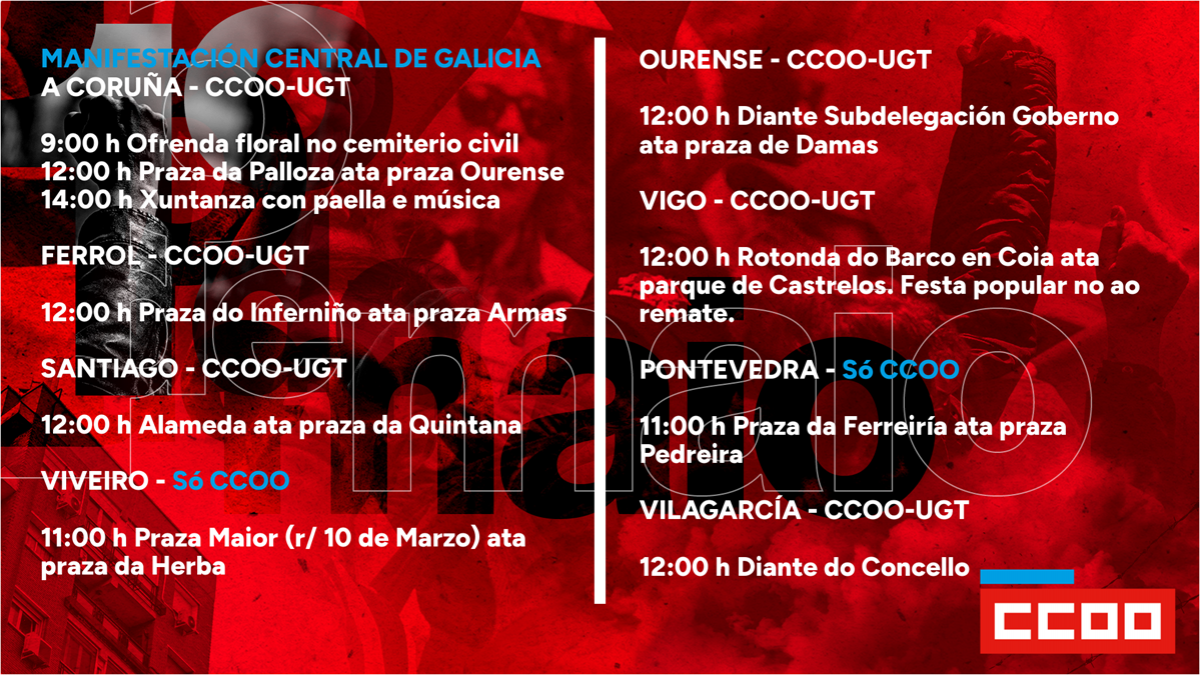 MANIFESTACIÓN CENTRAL DE GALICIA
A CORUÑA - CCOO-UGT

9:00 h Ofrenda floral no cemiterio civil
12:00 h Praza da Palloza ata praza Ourense
14:00 h Xuntanza con paella e música

FERROL - CCOO-UGT

12:00 h Praza do Inferniño ata praza Armas

SANTIAGO - CCOO-UGT

12:00 h Alameda ata praza da Quintana

VIVEIRO - Só CCOO

11:00 h Praza Maior (r/ 10 de Marzo) ata praza da Herba

OURENSE - CCOO-UGT

12:00 h Diante Subdelegación Goberno ata praza de Damas

VIGO - CCOO-UGT

12:00 h Rotonda do Barco en Coia ata parque de Castrelos. Festa popular no ao remate.

PONTEVEDRA - Só CCOO

11:00 h Praza da Ferreiría ata praza Pedreira

VILAGARCÍA - CCOO-UGT

12:00 h Diante do Concello

CCOO

1º de maio